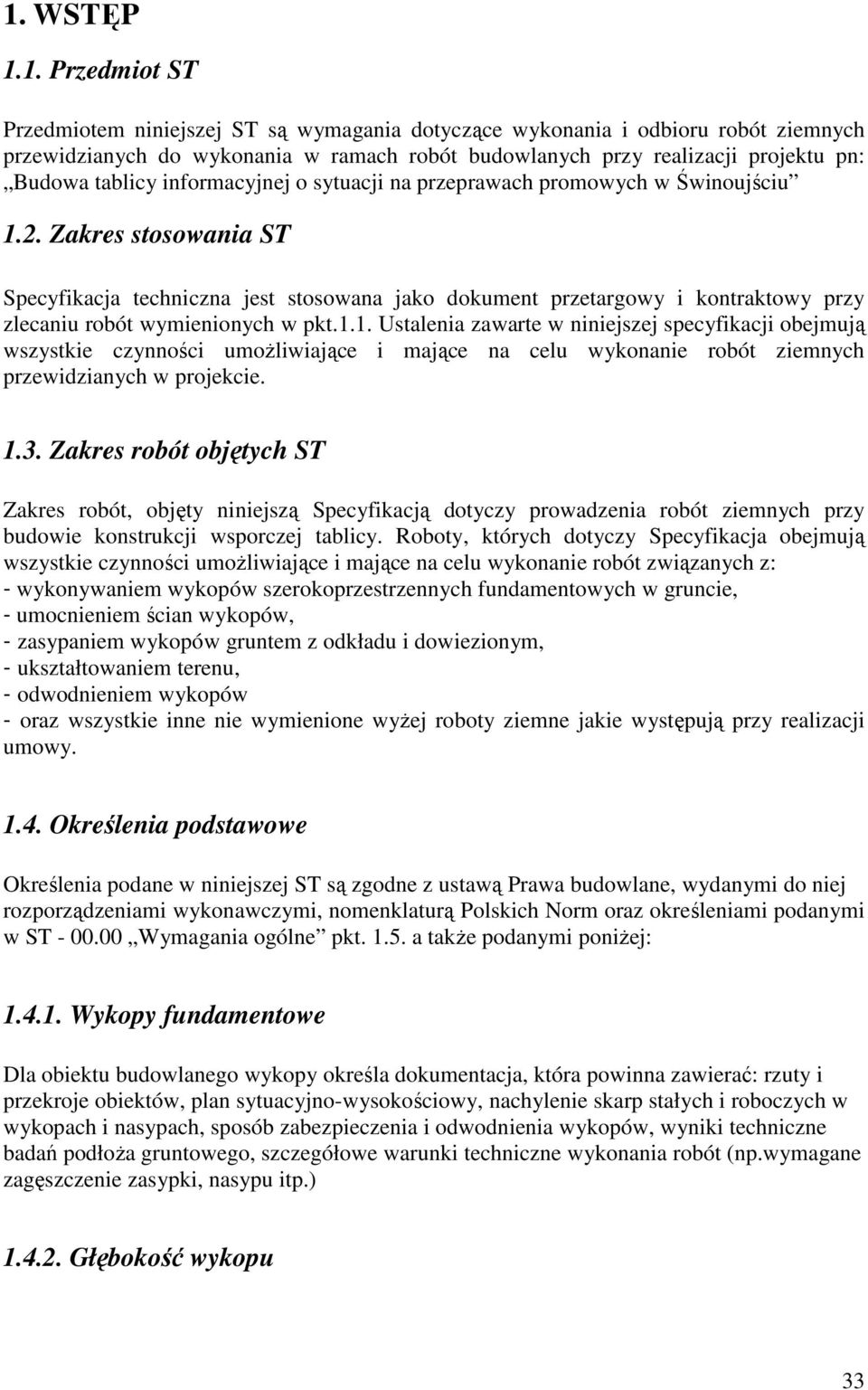 1. WSTĘP

1.1. Przedmiot ST

Przedmiotem niniejszej ST są wymagania dotyczące wykonania i odbioru robót ziemnych przewidzianych do wykonania w ramach robót budowlanych przy realizacji projektu pn: „Budowa tablicy informacyjnej o sytuacji na przeprawach promowych w Świnoujściu”

1.2. Zakres stosowania ST

Specyfikacja techniczna jest stosowana jako dokument przetargowy i kontraktowy przy zlecaniu robót wymienionych w pkt.1.1. Ustalenia zawarte w niniejszej specyfikacji obejmują wszystkie czynności umożliwiające i mające na celu wykonanie robót ziemnych przewidzianych w projekcie.

1.3. Zakres robót objętych ST

Zakres robót, objęty niniejszą Specyfikacją dotyczy prowadzenia robót ziemnych przy budowie konstrukcji wsporczej tablicy. Roboty, których dotyczy Specyfikacja obejmują wszystkie czynności umożliwiające i mające na celu wykonanie robót związanych z:
- wykonywaniem wykopów szerokoprzestrzennych fundamentowych w gruncie,
- umocnieniem ścian wykopów,
- zasypaniem wykopów gruntem z odkładu i dowiezionym,
- ukształtowaniem terenu,
- odwodnieniem wykopów
- oraz wszystkie inne nie wymienione wyżej roboty ziemne jakie występują przy realizacji umowy.

1.4. Określenia podstawowe

Określenia podane w niniejszej ST są zgodne z ustawą Prawa budowlane, wydanymi do niej rozporządzeniami wykonawczymi, nomenklaturą Polskich Norm oraz określeniami podanymi w ST - 00.00 „Wymagania ogólne” pkt. 1.5. a także podanymi poniżej:

1.4.1. Wykopy fundamentowe

Dla obiektu budowlanego wykopy określa dokumentacja, która powinna zawierać: rzuty i przekroje obiektów, plan sytuacyjno-wysokościowy, nachylenie skarp stałych i roboczych w wykopach i nasypach, sposób zabezpieczenia i odwodnienia wykopów, wyniki techniczne badań podłoża gruntowego, szczegółowe warunki techniczne wykonania robót (np.wymagane zagęszczenie zasypki, nasypu itp.)

1.4.2. Głębokość wykopu

33